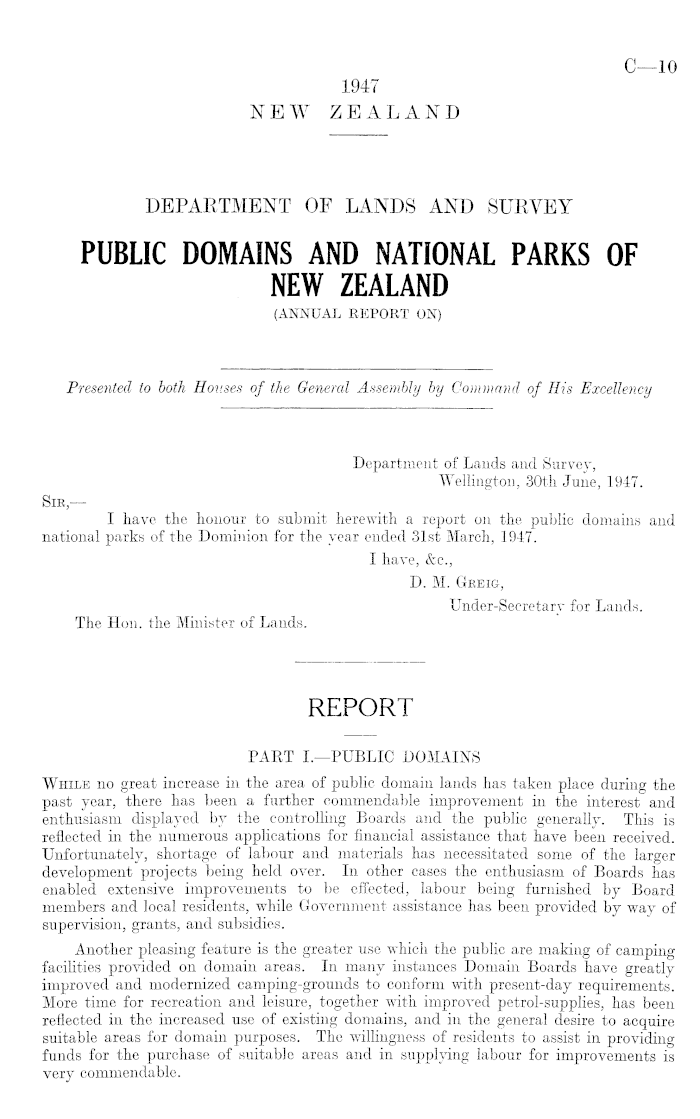 C—10

1947
NEW ZEALAND

DEPARTMENT OF LANDS AND SURVEY

PUBLIC DOMAINS AND NATIONAL PARKS OF NEW ZEALAND
(ANNUAL REPORT ON)

Presented to both Houses of the General Assembly by Command of His Excellency

Department of Lands and Survey,
Wellington, 30th June, 1947.

SIR,—
I have the honour to submit herewith a report on the public domains and national parks of the Dominion for the year ended 31st March, 1947.
I have, &c.,
D. M. GREIG,
Under-Secretary for Lands.
The Hon. the Minister of Lands.

REPORT

PART I.—PUBLIC DOMAINS

WHILE no great increase in the area of public domain lands has taken place during the past year, there has been a further commendable improvement in the interest and enthusiasm displayed by the controlling Boards and the public generally. This is reflected in the numerous applications for financial assistance that have been received. Unfortunately, shortage of labour and materials has necessitated some of the larger development projects being held over. In other cases the enthusiasm of Boards has enabled extensive improvements to be effected, labour being furnished by Board members and local residents, while Government assistance has been provided by way of supervision, grants, and subsidies.

Another pleasing feature is the greater use which the public are making of camping facilities provided on domain areas. In many instances Domain Boards have greatly improved and modernized camping-grounds to conform with present-day requirements. More time for recreation and leisure, together with improved petrol-supplies, has been reflected in the increased use of existing domains, and in the general desire to acquire suitable areas for domain purposes. The willingness of residents to assist in providing funds for the purchase of suitable areas and in supplying labour for improvements is very commendable.